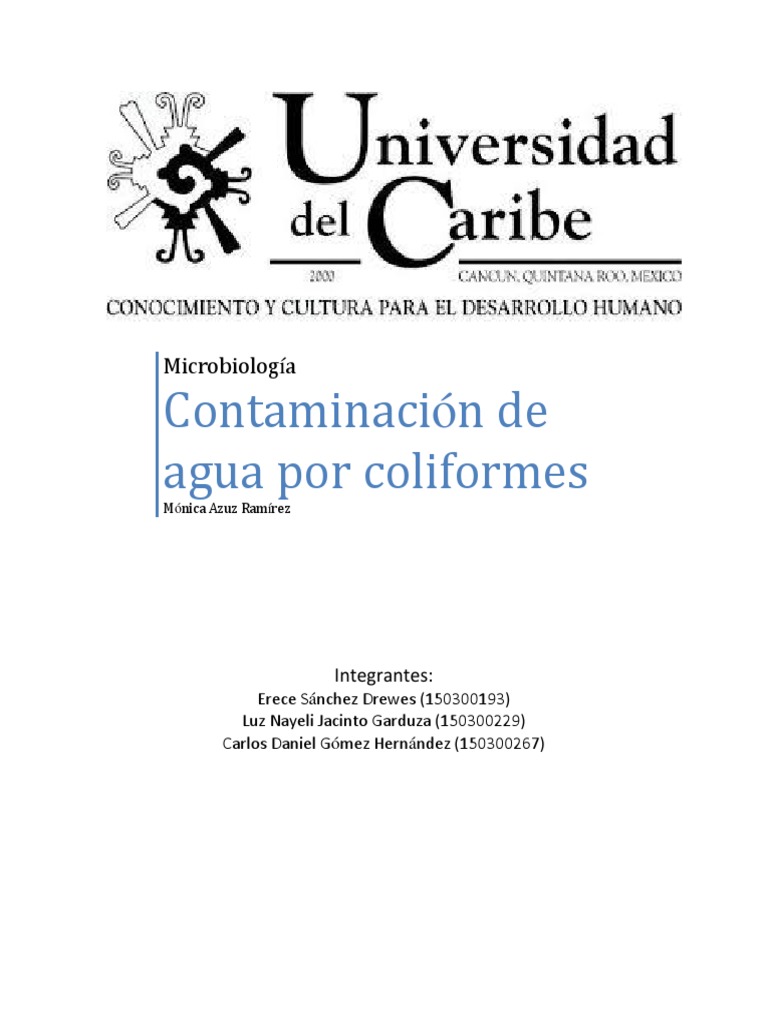 Universidad del Caribe
2000 CANCUN, QUINTANA ROO, MEXICO
CONOCIMIENTO Y CULTURA PARA EL DESARROLLO HUMANO

Microbiología

Contaminación de agua por coliformes

Mónica Azuz Ramírez

Integrantes:
Erece Sánchez Drewes (150300193)
Luz Nayeli Jacinto Garduza (150300229)
Carlos Daniel Gómez Hernández (150300267)